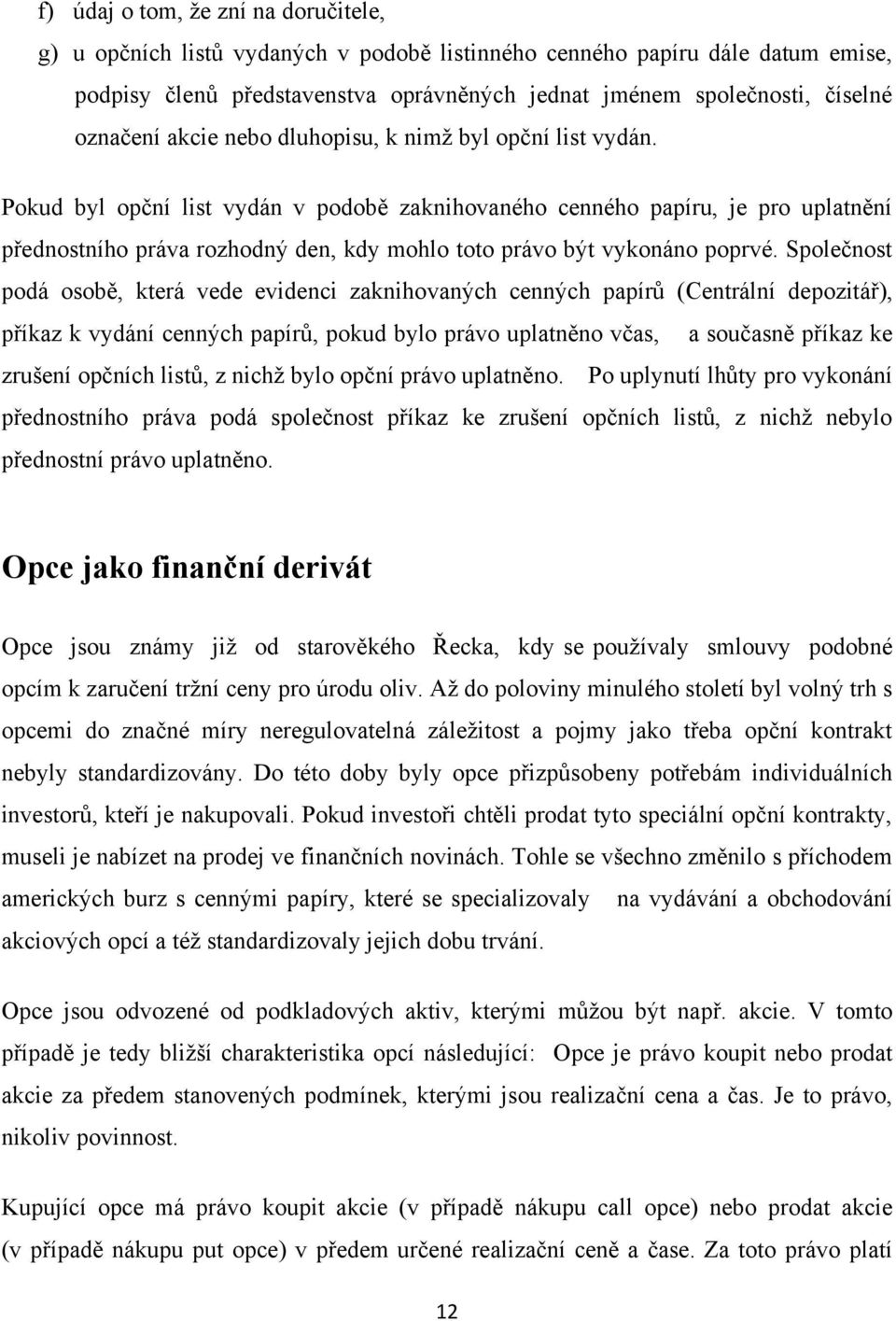 f) údaj o tom, že zní na doručitele,

g) u opčních listů vydaných v podobě listinného cenného papíru dále datum emise, podpisy členů představenstva oprávněných jednat jménem společnosti, číselné označení akcie nebo dluhopisu, k nimž byl opční list vydán.

Pokud byl opční list vydán v podobě zaknihovaného cenného papíru, je pro uplatnění přednostního práva rozhodný den, kdy mohlo toto právo být vykonáno poprvé. Společnost podá osobě, která vede evidenci zaknihovaných cenných papírů (Centrální depozitář), příkaz k vydání cenných papírů, pokud bylo právo uplatněno včas, a současně příkaz ke zrušení opčních listů, z nichž bylo opční právo uplatněno. Po uplynutí lhůty pro vykonání přednostního práva podá společnost příkaz ke zrušení opčních listů, z nichž nebylo přednostní právo uplatněno.

Opce jako finanční derivát

Opce jsou známy již od starověkého Řecka, kdy se používaly smlouvy podobné opcím k zaručení tržní ceny pro úrodu oliv. Až do poloviny minulého století byl volný trh s opcemi do značné míry neregulovatelná záležitost a pojmy jako třeba opční kontrakt nebyly standardizovány. Do této doby byly opce přizpůsobeny potřebám individuálních investorů, kteří je nakupovali. Pokud investoři chtěli prodat tyto speciální opční kontrakty, museli je nabízet na prodej ve finančních novinách. Tohle se všechno změnilo s příchodem amerických burz s cennými papíry, které se specializovaly na vydávání a obchodování akciových opcí a též standardizovaly jejich dobu trvání.

Opce jsou odvozené od podkladových aktiv, kterými můžou být např. akcie. V tomto případě je tedy bližší charakteristika opcí následující: Opce je právo koupit nebo prodat akcie za předem stanovených podmínek, kterými jsou realizační cena a čas. Je to právo, nikoliv povinnost.

Kupující opce má právo koupit akcie (v případě nákupu call opce) nebo prodat akcie (v případě nákupu put opce) v předem určené realizační ceně a čase. Za toto právo platí

12